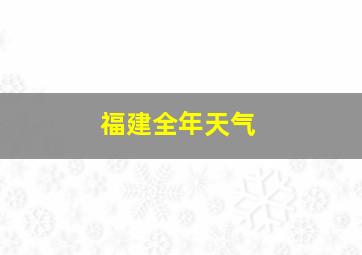 福建全年天气